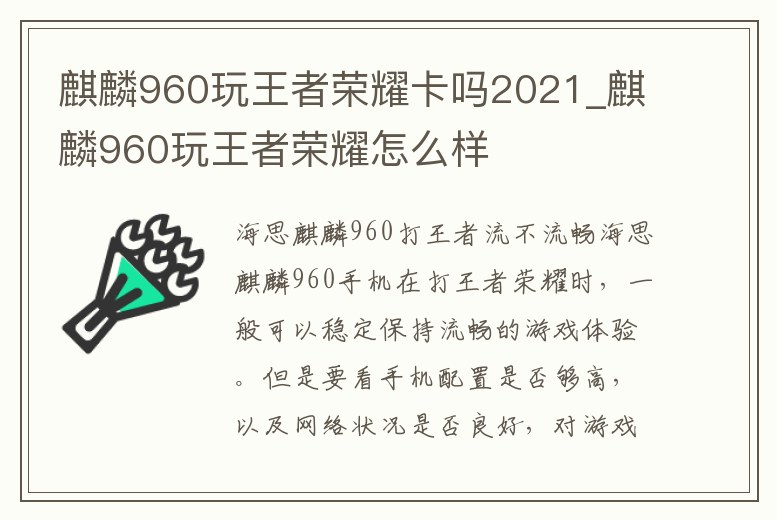 麒麟960玩王者荣耀卡吗2021_麒麟960玩王者荣耀怎么样

海思麒麟960打王者流不流畅海思麒麟960手机在打王者荣耀时，一般可以稳定保持流畅的游戏体验。但是要看手机配置是否够高，以及网络状况是否良好，对游戏